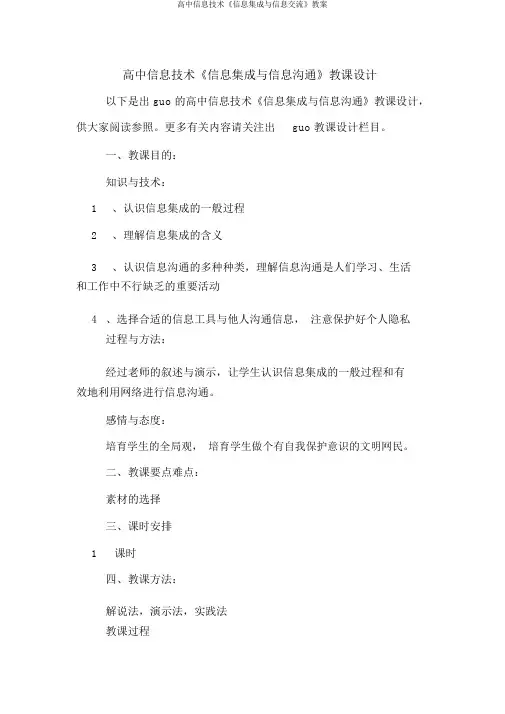 高中信息技术《信息集成与信息交流》教案

高中信息技术《信息集成与信息沟通》教课设计

以下是出 guo 的高中信息技术《信息集成与信息沟通》教课设计，供大家阅读参照。更多有关内容请关注出 guo 教课设计栏目。

一、教课目的：

知识与技术：

1 、认识信息集成的一般过程

2 、理解信息集成的含义

3 、认识信息沟通的多种种类，理解信息沟通是人们学习、生活和工作中不行缺乏的重要活动

4 、选择合适的信息工具与他人沟通信息， 注意保护好个人隐私

过程与方法：

经过老师的叙述与演示，让学生认识信息集成的一般过程和有效地利用网络进行信息沟通。

感情与态度：

培育学生的全局观， 培育学生做个有自我保护意识的文明网民。

二、教课要点难点：

素材的选择

三、课时安排

1 课时

四、教课方法：

解说法，演示法，实践法

教课过程